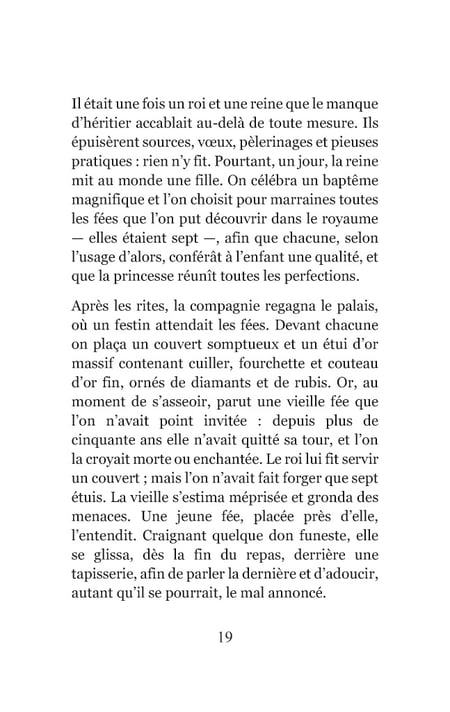 Il était une fois un roi et une reine que le manque d'héritier accablait au-delà de toute mesure. Ils épuisèrent sources, vœux, pèlerinages et pieuses pratiques : rien n'y fit. Pourtant, un jour, la reine mit au monde une fille. On célébra un baptême magnifique et l'on choisit pour marraines toutes les fées que l'on put découvrir dans le royaume — elles étaient sept —, afin que chacune, selon l'usage d'alors, conférât à l'enfant une qualité, et que la princesse réunît toutes les perfections.

Après les rites, la compagnie regagna le palais, où un festin attendait les fées. Devant chacune on plaça un couvert somptueux et un étui d'or massif contenant cuiller, fourchette et couteau d'or fin, ornés de diamants et de rubis. Or, au moment de s'asseoir, parut une vieille fée que l'on n'avait point invitée : depuis plus de cinquante ans elle n'avait quitté sa tour, et l'on la croyait morte ou enchantée. Le roi lui fit servir un couvert ; mais l'on n'avait fait forger que sept étuis. La vieille s'estima méprisée et gronda des menaces. Une jeune fée, placée près d'elle, l'entendit. Craignant quelque don funeste, elle se glissa, dès la fin du repas, derrière une tapisserie, afin de parler la dernière et d'adoucir, autant qu'il se pourrait, le mal annoncé.

19